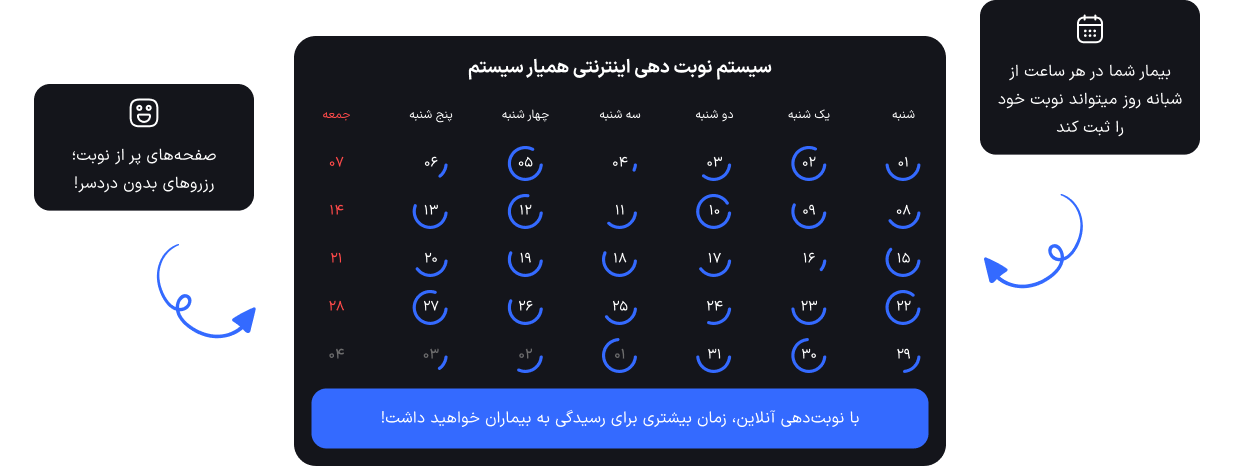 بیمار شما در هر ساعت از شبانه روز میتواند نوبت خود را ثبت کند

سیستم نوبت دهی اینترنتی همیار سیستم

| شنبه | یک شنبه | دو شنبه | سه شنبه | چهار شنبه | پنج شنبه | جمعه |
|---|---|---|---|---|---|---|
| ۰۱ | ۰۲ | ۰۳ | ۰۴ | ۰۵ | ۰۶ | ۰۷ |
| ۰۸ | ۰۹ | ۱۰ | ۱۱ | ۱۲ | ۱۳ | ۱۴ |
| ۱۵ | ۱۶ | ۱۷ | ۱۸ | ۱۹ | ۲۰ | ۲۱ |
| ۲۲ | ۲۳ | ۲۴ | ۲۵ | ۲۶ | ۲۷ | ۲۸ |
| ۲۹ | ۳۰ | ۳۱ | ۰۱ | ۰۲ | ۰۳ | ۰۴ |

با نوبت‌دهی آنلاین، زمان بیشتری برای رسیدگی به بیماران خواهید داشت!

صفحه‌های پر از نوبت؛ رزروهای بدون دردسر!